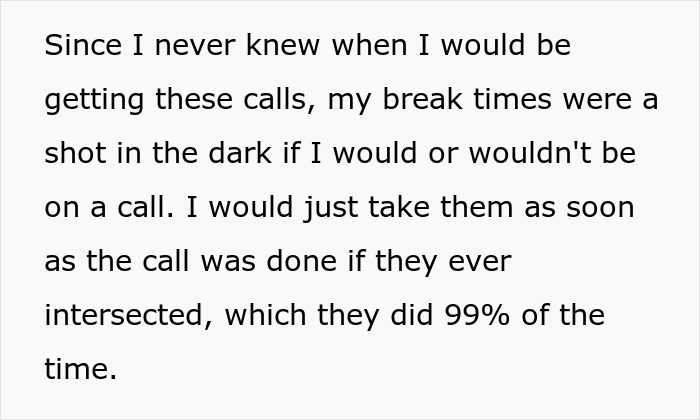 Since I never knew when I would be getting these calls, my break times were a shot in the dark if I would or wouldn't be on a call. I would just take them as soon as the call was done if they ever intersected, which they did 99% of the time.